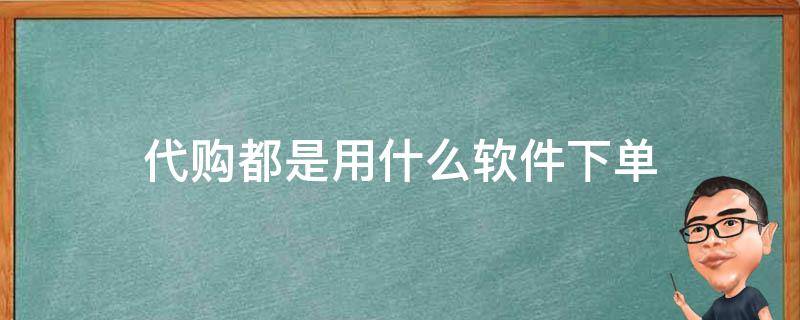 代购都是用什么软件下单